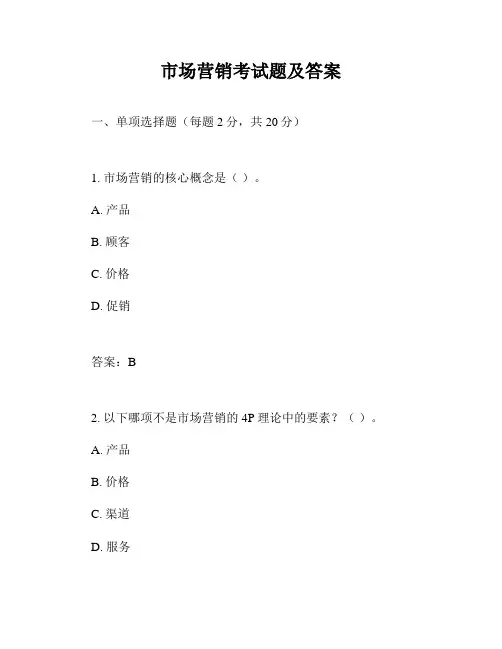 市场营销考试题及答案

一、单项选择题（每题 2 分，共 20 分）

1. 市场营销的核心概念是（ ）。

A. 产品

B. 顾客

C. 价格

D. 促销

答案：B

2. 以下哪项不是市场营销的 4P 理论中的要素？（ ）。

A. 产品

B. 价格

C. 渠道

D. 服务